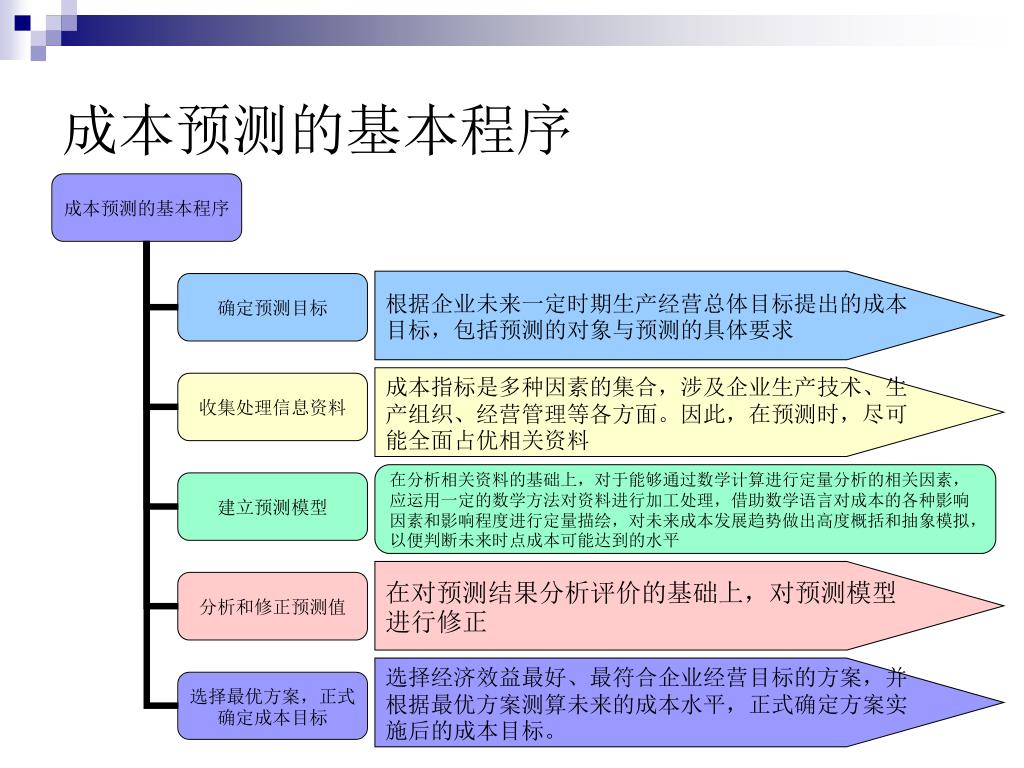 成本预测的基本程序

成本预测的基本程序

确定预测目标

根据企业未来一定时期生产经营总体目标提出的成本目标，包括预测的对象与预测的具体要求

收集处理信息资料

成本指标是多种因素的集合，涉及企业生产技术、生产组织、经营管理等各方面。因此，在预测时，尽可能全面占优相关资料

建立预测模型

在分析相关资料的基础上，对于能够通过数学计算进行定量分析的相关因素，应运用一定的数学方法对资料进行加工处理，借助数学语言对成本的各种影响因素和影响程度进行定量描绘，对未来成本发展趋势做出高度概括和抽象模拟，以便判断未来时点成本可能达到的水平

分析和修正预测值

在对预测结果分析评价的基础上，对预测模型进行修正

选择最优方案，正式确定成本目标

选择经济效益最好、最符合企业经营目标的方案，并根据最优方案测算未来的成本水平，正式确定方案实施后的成本目标。